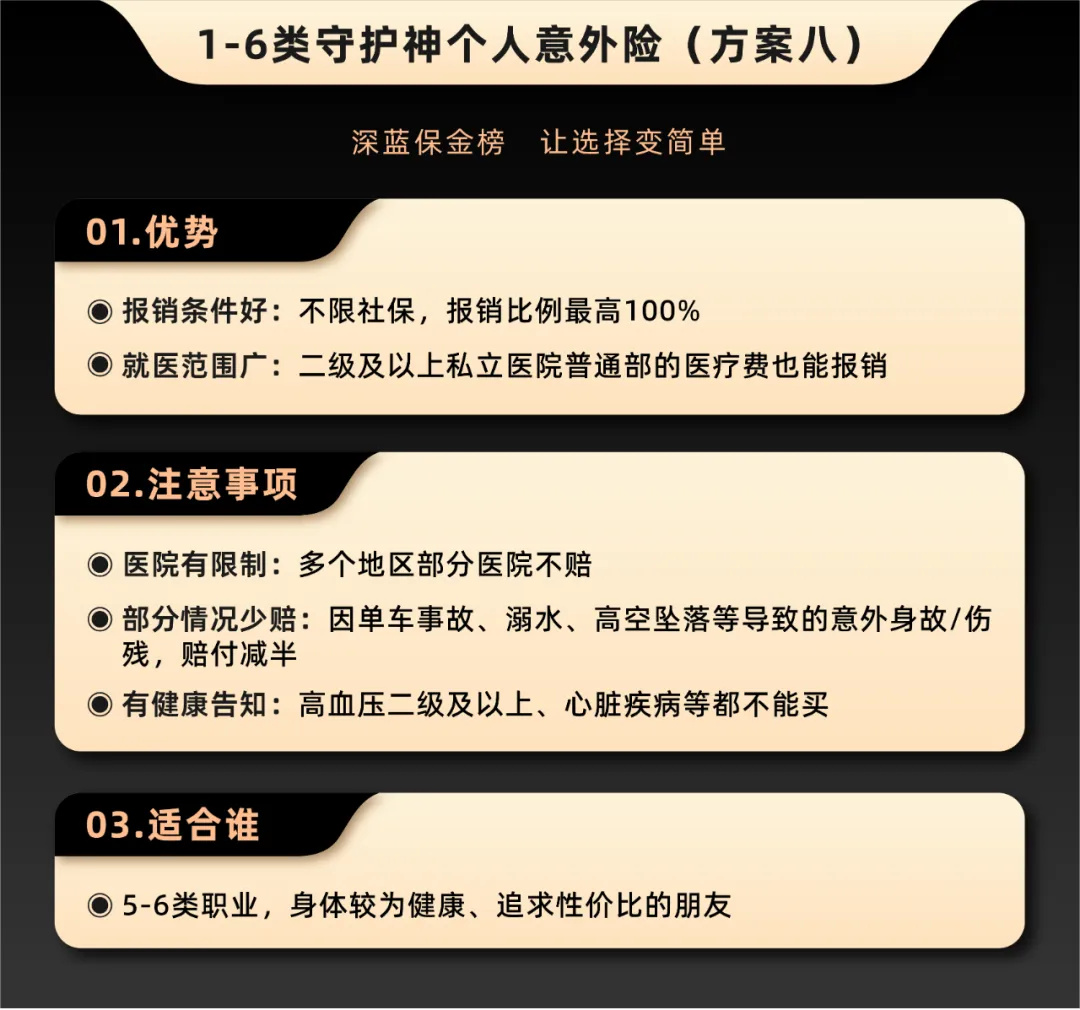 1-6类守护神个人意外险（方案八）

深蓝保金榜　让选择变简单

01.优势

◉ 报销条件好：不限社保，报销比例最高100%

◉ 就医范围广：二级及以上私立医院普通部的医疗费也能报销

02.注意事项

◉ 医院有限制：多个地区部分医院不赔

◉ 部分情况少赔：因单车事故、溺水、高空坠落等导致的意外身故/伤残，赔付减半

◉ 有健康告知：高血压二级及以上、心脏疾病等都不能买

03.适合谁

◉ 5-6类职业，身体较为健康、追求性价比的朋友